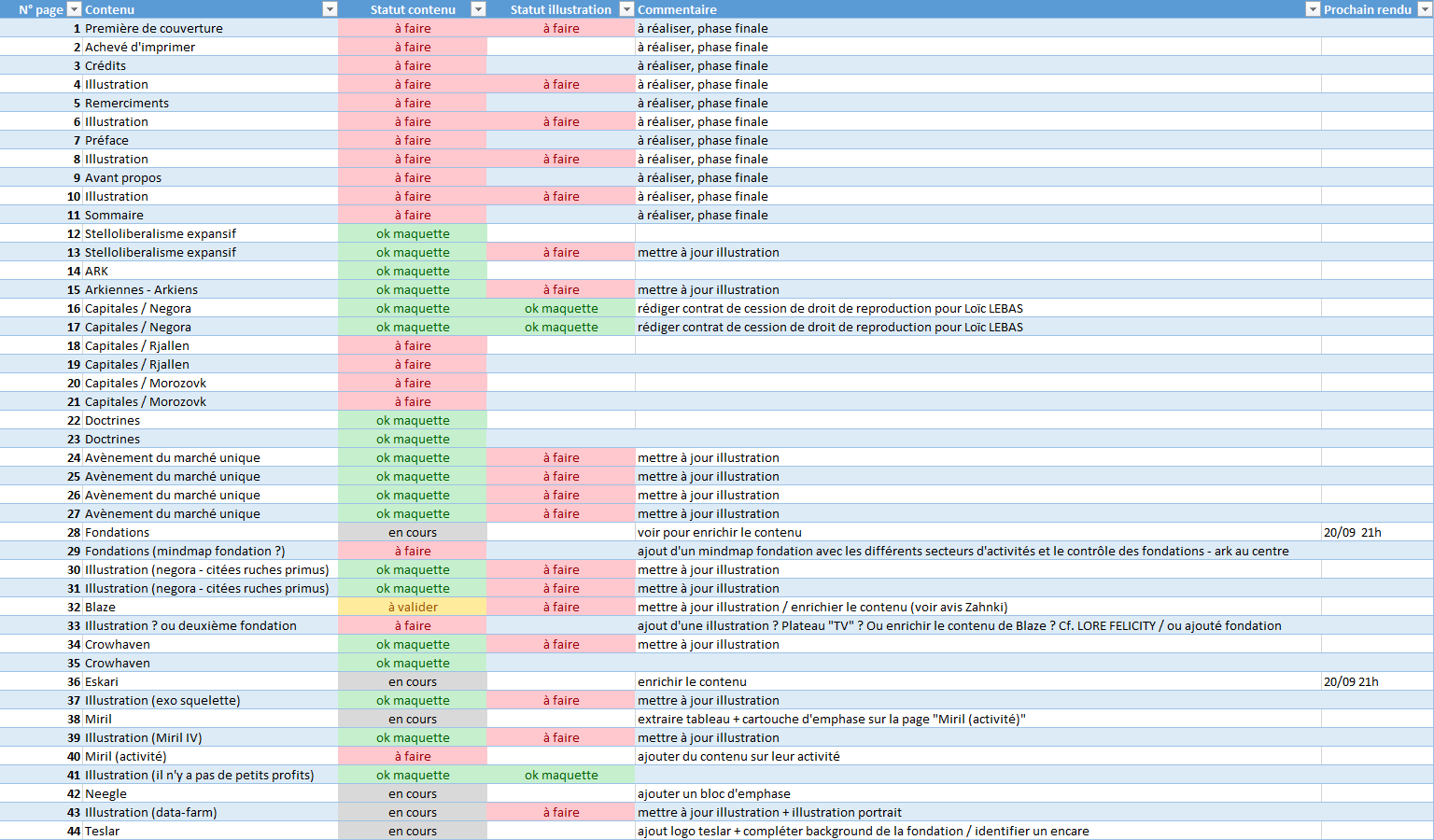 | N° page | Contenu | Statut contenu | Statut illustration | Commentaire | Prochain rendu |
|---|---|---|---|---|---|
| 1 | Première de couverture | à faire | à faire | à réaliser, phase finale | |
| 2 | Achevé d'imprimer | à faire | | à réaliser, phase finale | |
| 3 | Crédits | à faire | | à réaliser, phase finale | |
| 4 | Illustration | à faire | à faire | à réaliser, phase finale | |
| 5 | Remerciments | à faire | | à réaliser, phase finale | |
| 6 | Illustration | à faire | à faire | à réaliser, phase finale | |
| 7 | Préface | à faire | | à réaliser, phase finale | |
| 8 | Illustration | à faire | à faire | à réaliser, phase finale | |
| 9 | Avant propos | à faire | | à réaliser, phase finale | |
| 10 | Illustration | à faire | à faire | à réaliser, phase finale | |
| 11 | Sommaire | à faire | | à réaliser, phase finale | |
| 12 | Stelloliberalisme expansif | ok maquette | | | |
| 13 | Stelloliberalisme expansif | ok maquette | à faire | mettre à jour illustration | |
| 14 | ARK | ok maquette | | | |
| 15 | Arkiennes - Arkiens | ok maquette | à faire | mettre à jour illustration | |
| 16 | Capitales / Negora | ok maquette | ok maquette | rédiger contrat de cession de droit de reproduction pour Loïc LEBAS | |
| 17 | Capitales / Negora | ok maquette | ok maquette | rédiger contrat de cession de droit de reproduction pour Loïc LEBAS | |
| 18 | Capitales / Rjallen | à faire | | | |
| 19 | Capitales / Rjallen | à faire | | | |
| 20 | Capitales / Morozovk | à faire | | | |
| 21 | Capitales / Morozovk | à faire | | | |
| 22 | Doctrines | ok maquette | | | |
| 23 | Doctrines | ok maquette | | | |
| 24 | Avènement du marché unique | ok maquette | à faire | mettre à jour illustration | |
| 25 | Avènement du marché unique | ok maquette | à faire | mettre à jour illustration | |
| 26 | Avènement du marché unique | ok maquette | à faire | mettre à jour illustration | |
| 27 | Avènement du marché unique | ok maquette | à faire | mettre à jour illustration | |
| 28 | Fondations | en cours | | voir pour enrichir le contenu | 20/09 21h |
| 29 | Fondations (mindmap fondation ?) | à faire | | ajout d'un mindmap fondation avec les différents secteurs d'activités et le contrôle des fondations - ark au centre | |
| 30 | Illustration (negora - citées ruches primus) | ok maquette | à faire | mettre à jour illustration | |
| 31 | Illustration (negora - citées ruches primus) | ok maquette | à faire | mettre à jour illustration | |
| 32 | Blaze | à valider | à faire | mettre à jour illustration / enrichier le contenu (voir avis Zahnki) | |
| 33 | Illustration ? ou deuxième fondation | à faire | | ajout d'une illustration ? Plateau "TV" ? Ou enrichir le contenu de Blaze ? Cf. LORE FELICITY / ou ajouté fondation | |
| 34 | Crowhaven | ok maquette | à faire | mettre à jour illustration | |
| 35 | Crowhaven | ok maquette | | | |
| 36 | Eskari | en cours | | enrichir le contenu | 20/09 21h |
| 37 | Illustration (exo squelette) | ok maquette | à faire | mettre à jour illustration | |
| 38 | Miril | en cours | | extraire tableau + cartouche d'emphase sur la page "Miril (activité)" | |
| 39 | Illustration (Miril IV) | ok maquette | à faire | mettre à jour illustration | |
| 40 | Miril (activité) | à faire | | ajouter du contenu sur leur activité | |
| 41 | Illustration (il n'y a pas de petits profits) | ok maquette | ok maquette | | |
| 42 | Neegle | en cours | | ajouter un bloc d'emphase | |
| 43 | Illustration (data-farm) | en cours | à faire | mettre à jour illustration + illustration portrait | |
| 44 | Teslar | en cours | | ajout logo teslar + compléter background de la fondation / identifier un encare | |